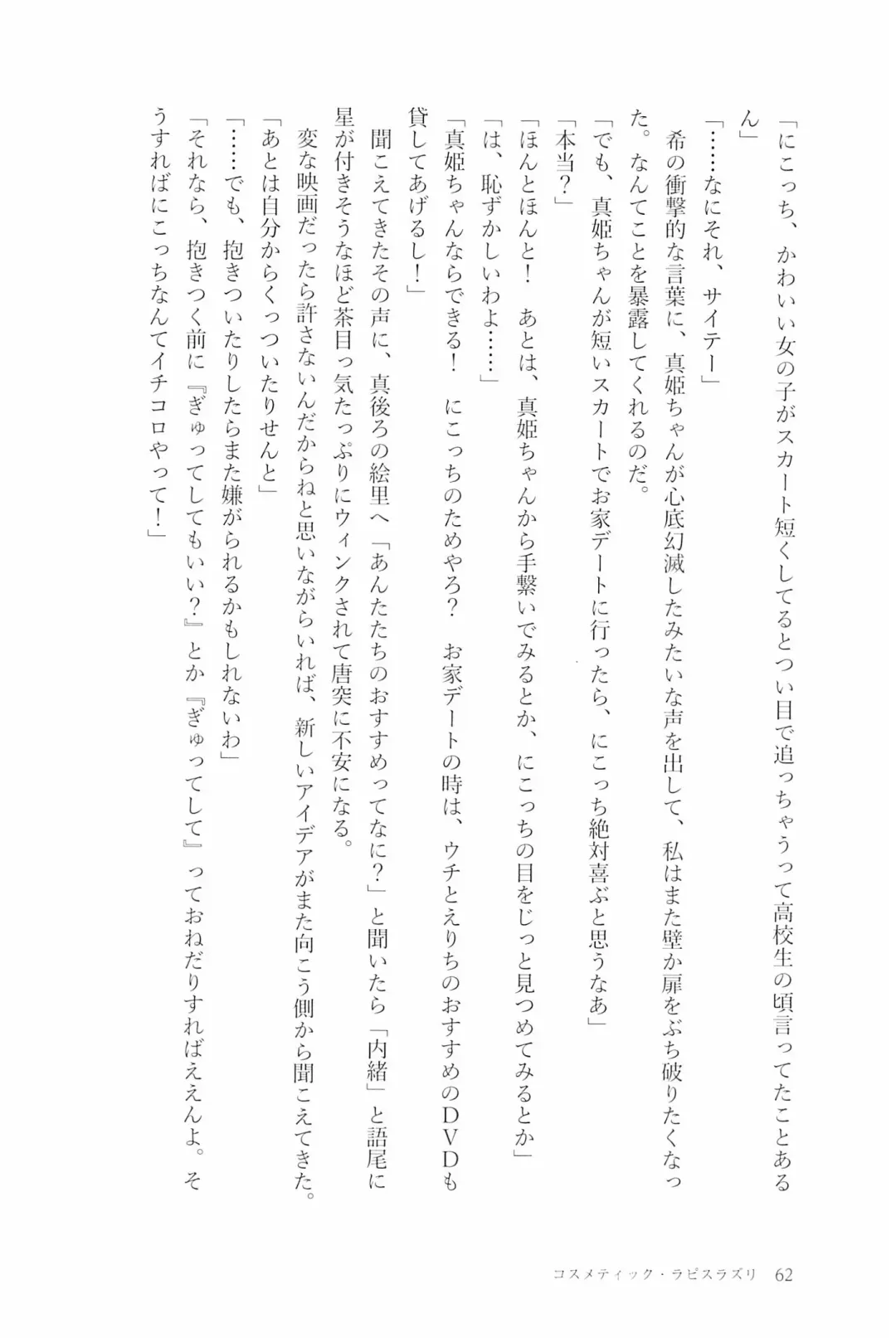 「にこっち、かわいい女の子がスカート短くしてるとつい目で追っちゃうって高校生の頃言ってたことあるん」

「……なにそれ、サイテー」

希の衝撃的な言葉に、真姫ちゃんが心底幻滅したみたいな声を出して、私はまた壁か扉をぶち破りたくなった。なんてことを暴露してくれるのだ。

「でも、真姫ちゃんが短いスカートでお家デートに行ったら、にこっち絶対喜ぶと思うなあ」

「本当？」

「ほんとほんと！　あとは、真姫ちゃんから手繋いでみるとか、にこっちの目をじっと見つめてみるとか」

「は、恥ずかしいわよ……」

「真姫ちゃんならできる！　にこっちのためやろ？　お家デートの時は、ウチとえりちのおすすめのＤＶＤも貸してあげるし！」

聞こえてきたその声に、真後ろの絵里へ「あんたたちのおすすめってなに？」と聞いたら「内緒」と語尾に星が付きそうなほど茶目っ気たっぷりにウィンクされて唐突に不安になる。

変な映画だったら許さないんだからねと思いながらいれば、新しいアイデアがまた向こう側から聞こえてきた。

「あとは自分からくっついたりせんと」

「……でも、抱きついたりしたらまた嫌がられるかもしれないわ」

「それなら、抱きつく前に『ぎゅってしてもいい？』とか『ぎゅってして』っておねだりすればええんよ。そうすればにこっちなんてイチコロやって！」

コスメティック・ラピスラズリ　62